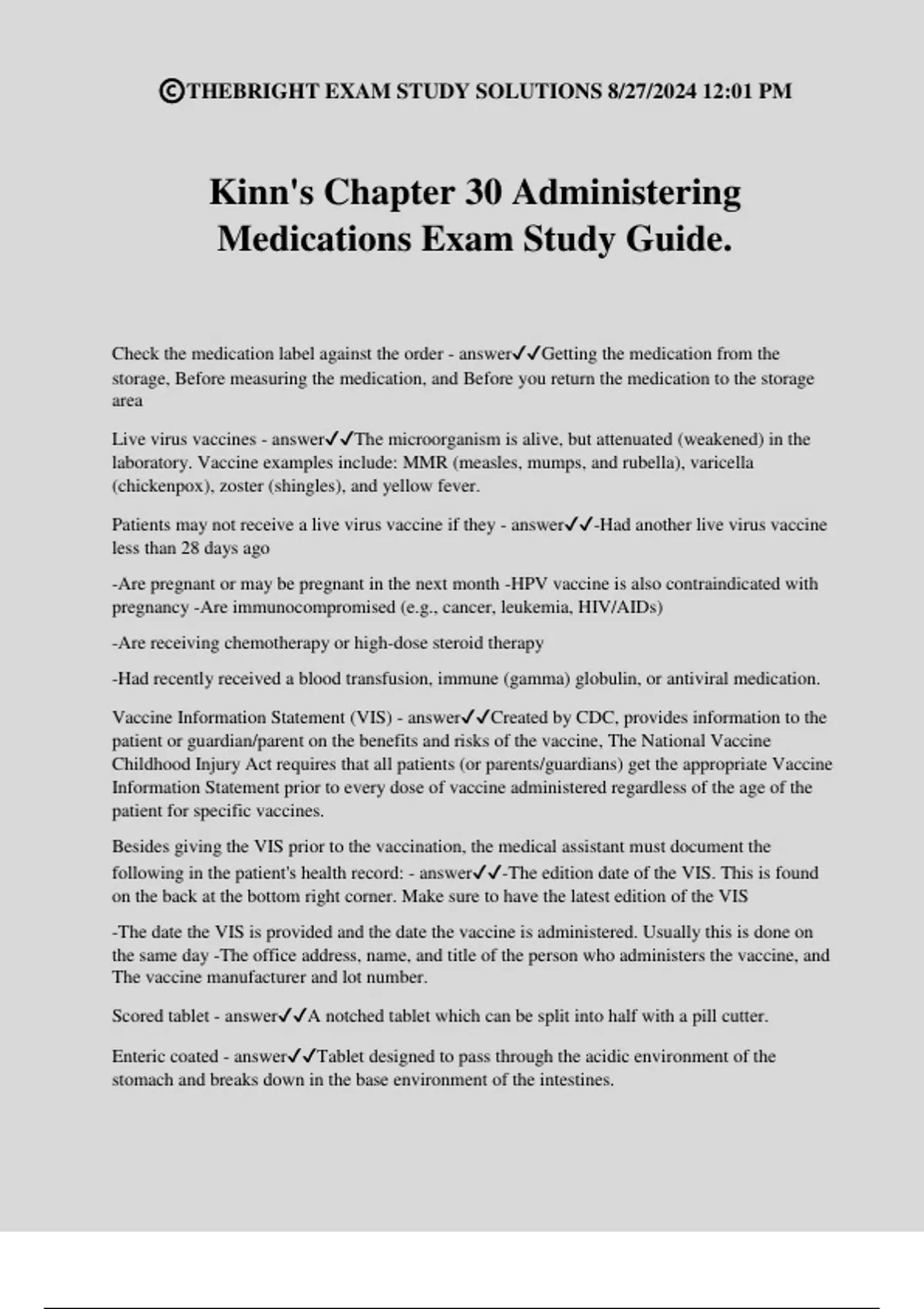 ©THEBRIGHT EXAM STUDY SOLUTIONS 8/27/2024 12:01 PM

Kinn's Chapter 30 Administering Medications Exam Study Guide.

Check the medication label against the order - answer✓✓Getting the medication from the storage, Before measuring the medication, and Before you return the medication to the storage area

Live virus vaccines - answer✓✓The microorganism is alive, but attenuated (weakened) in the laboratory. Vaccine examples include: MMR (measles, mumps, and rubella), varicella (chickenpox), zoster (shingles), and yellow fever.

Patients may not receive a live virus vaccine if they - answer✓✓-Had another live virus vaccine less than 28 days ago

-Are pregnant or may be pregnant in the next month -HPV vaccine is also contraindicated with pregnancy -Are immunocompromised (e.g., cancer, leukemia, HIV/AIDs)

-Are receiving chemotherapy or high-dose steroid therapy

-Had recently received a blood transfusion, immune (gamma) globulin, or antiviral medication.

Vaccine Information Statement (VIS) - answer✓✓Created by CDC, provides information to the patient or guardian/parent on the benefits and risks of the vaccine, The National Vaccine Childhood Injury Act requires that all patients (or parents/guardians) get the appropriate Vaccine Information Statement prior to every dose of vaccine administered regardless of the age of the patient for specific vaccines.

Besides giving the VIS prior to the vaccination, the medical assistant must document the following in the patient's health record: - answer✓✓-The edition date of the VIS. This is found on the back at the bottom right corner. Make sure to have the latest edition of the VIS

-The date the VIS is provided and the date the vaccine is administered. Usually this is done on the same day -The office address, name, and title of the person who administers the vaccine, and The vaccine manufacturer and lot number.

Scored tablet - answer✓✓A notched tablet which can be split into half with a pill cutter.

Enteric coated - answer✓✓Tablet designed to pass through the acidic environment of the stomach and breaks down in the base environment of the intestines.